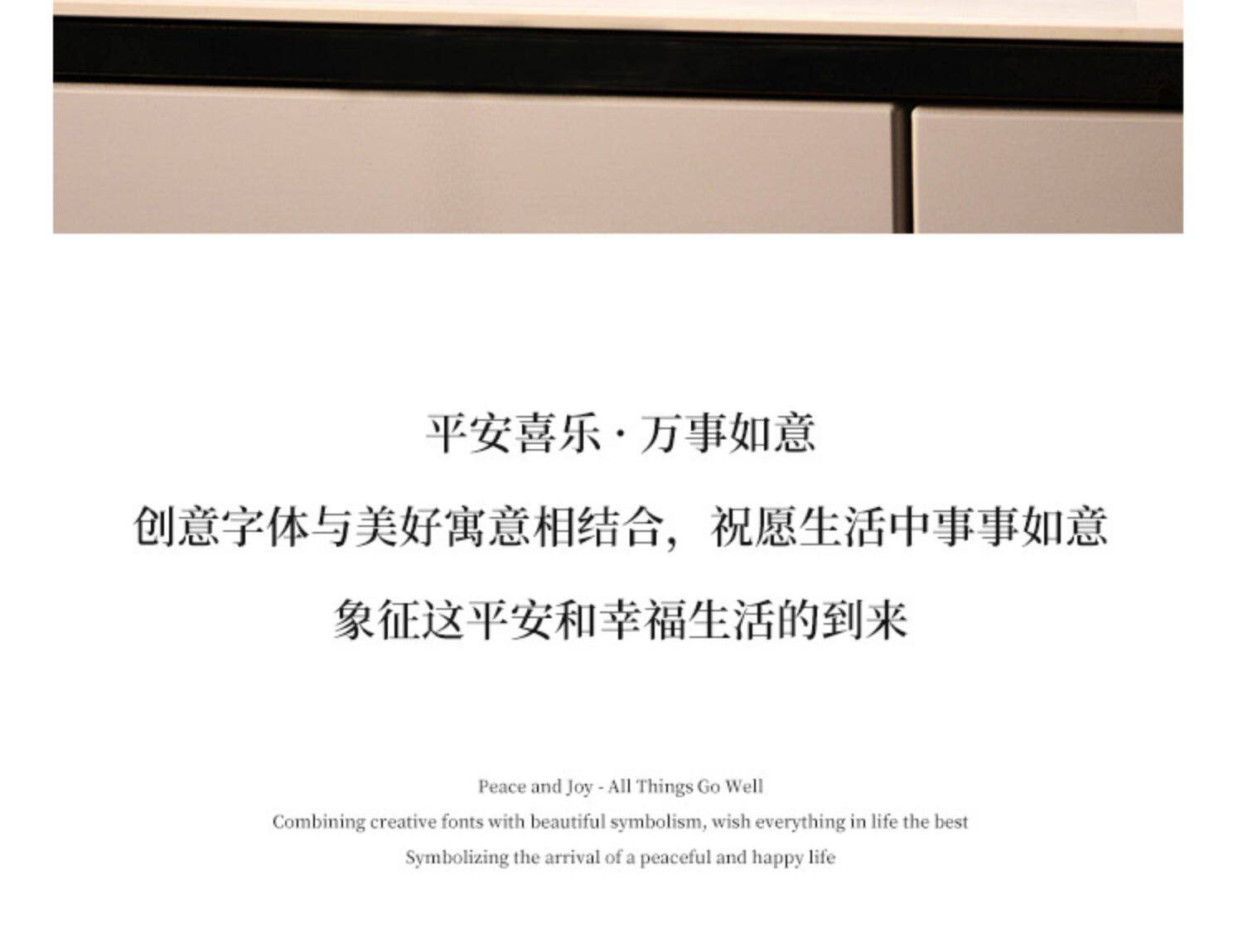 平安喜乐·万事如意

创意字体与美好寓意相结合，祝愿生活中事事如意

象征这平安和幸福生活的到来

Peace and Joy - All Things Go Well

Combining creative fonts with beautiful symbolism, wish everything in life the best

Symbolizing the arrival of a peaceful and happy life